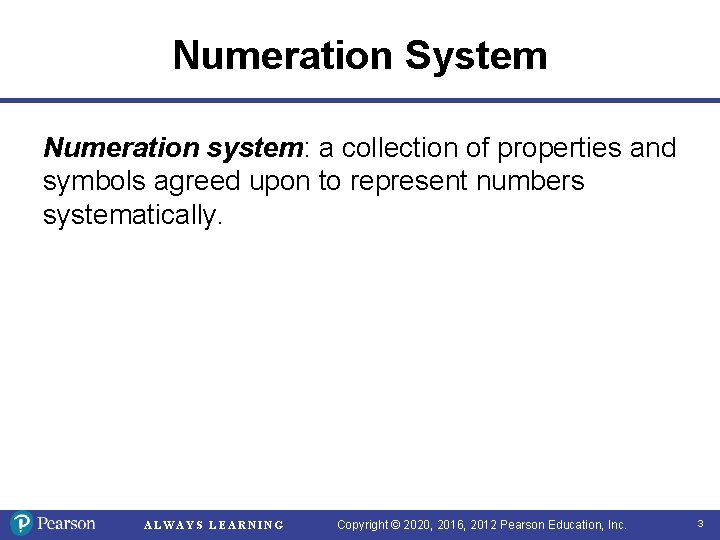 Numeration System

Numeration system: a collection of properties and symbols agreed upon to represent numbers systematically.

Pearson ALWAYS LEARNING Copyright © 2020, 2016, 2012 Pearson Education, Inc. 3